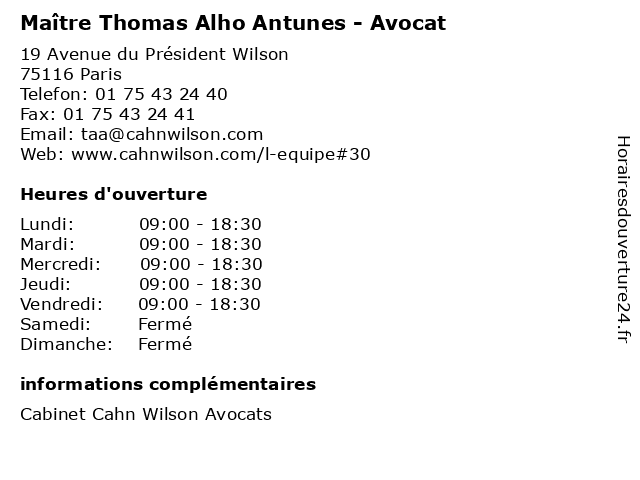 Maître Thomas Alho Antunes - Avocat

19 Avenue du Président Wilson
75116 Paris
Telefon: 01 75 43 24 40
Fax: 01 75 43 24 41
Email: taa@cahnwilson.com
Web: www.cahnwilson.com/l-equipe#30

Heures d'ouverture

Lundi: 09:00 - 18:30
Mardi: 09:00 - 18:30
Mercredi: 09:00 - 18:30
Jeudi: 09:00 - 18:30
Vendredi: 09:00 - 18:30
Samedi: Fermé
Dimanche: Fermé

informations complémentaires

Cabinet Cahn Wilson Avocats

Horairesdouverture24.fr